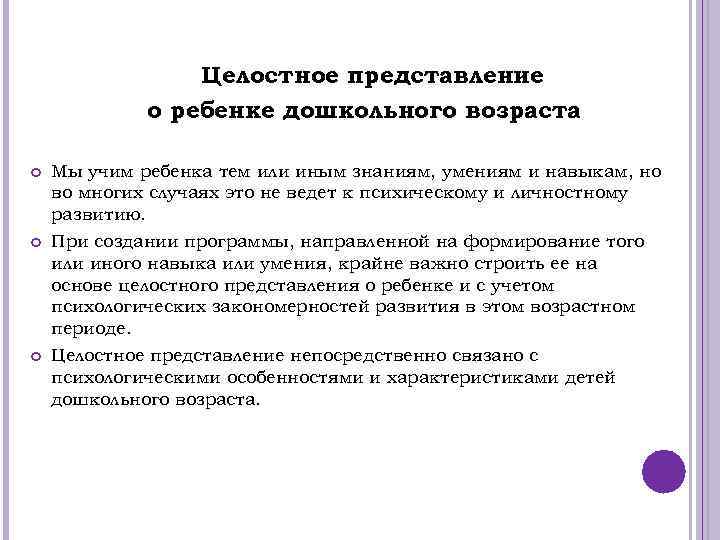 Целостное представление
о ребенке дошкольного возраста

Мы учим ребенка тем или иным знаниям, умениям и навыкам, но во многих случаях это не ведет к психическому и личностному развитию.

При создании программы, направленной на формирование того или иного навыка или умения, крайне важно строить ее на основе целостного представления о ребенке и с учетом психологических закономерностей развития в этом возрастном периоде.

Целостное представление непосредственно связано с психологическими особенностями и характеристиками детей дошкольного возраста.